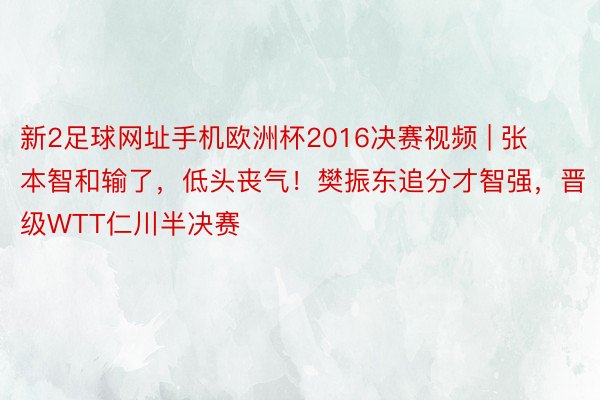 新2足球网址手机欧洲杯2016决赛视频 | 张本智和输了，低头丧气！樊振东追分才智强，晋级WTT仁川半决赛